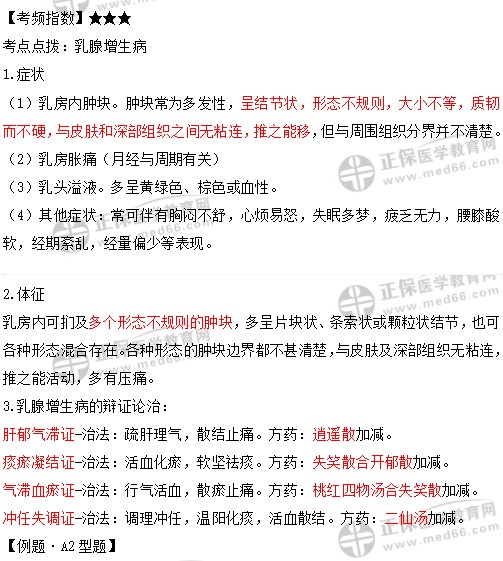 【考频指数】★★★

考点点拨：乳腺增生病

1.症状

（1）乳房内肿块。肿块常为多发性，呈结节状，形态不规则，大小不等，质韧而不硬，与皮肤和深部组织之间无粘连，推之能移，但与周围组织分界并不清楚。

（2）乳房胀痛（月经与周期有关）

（3）乳头溢液。多呈黄绿色、棕色或血性。

（4）其他症状：常可伴有胸闷不舒，心烦易怒，失眠多梦，疲乏无力，腰膝酸软，经期紊乱，经量偏少等表现。

正保医学教育网 www.med66.com

2.体征

乳房内可扪及多个形态不规则的肿块，多呈片块状、条索状或颗粒状结节，也可各种形态混合存在。各种形态的肿块边界都不甚清楚，与皮肤及深部组织无粘连，推之能活动，多有压痛。

3.乳腺增生病的辩证论治：

肝郁气滞证-治法：疏肝理气，散结止痛。方药：逍遥散加减。

痰瘀凝结证-治法：活血化瘀，软坚祛痰。方药：失笑散合开郁散加减。

气滞血瘀证-治法：行气活血，散瘀止痛。方药：桃红四物汤合失笑散加减。

冲任失调证-治法：调理冲任，温阳化痰，活血散结。方药：二仙汤加减。

【例题·A2型题】